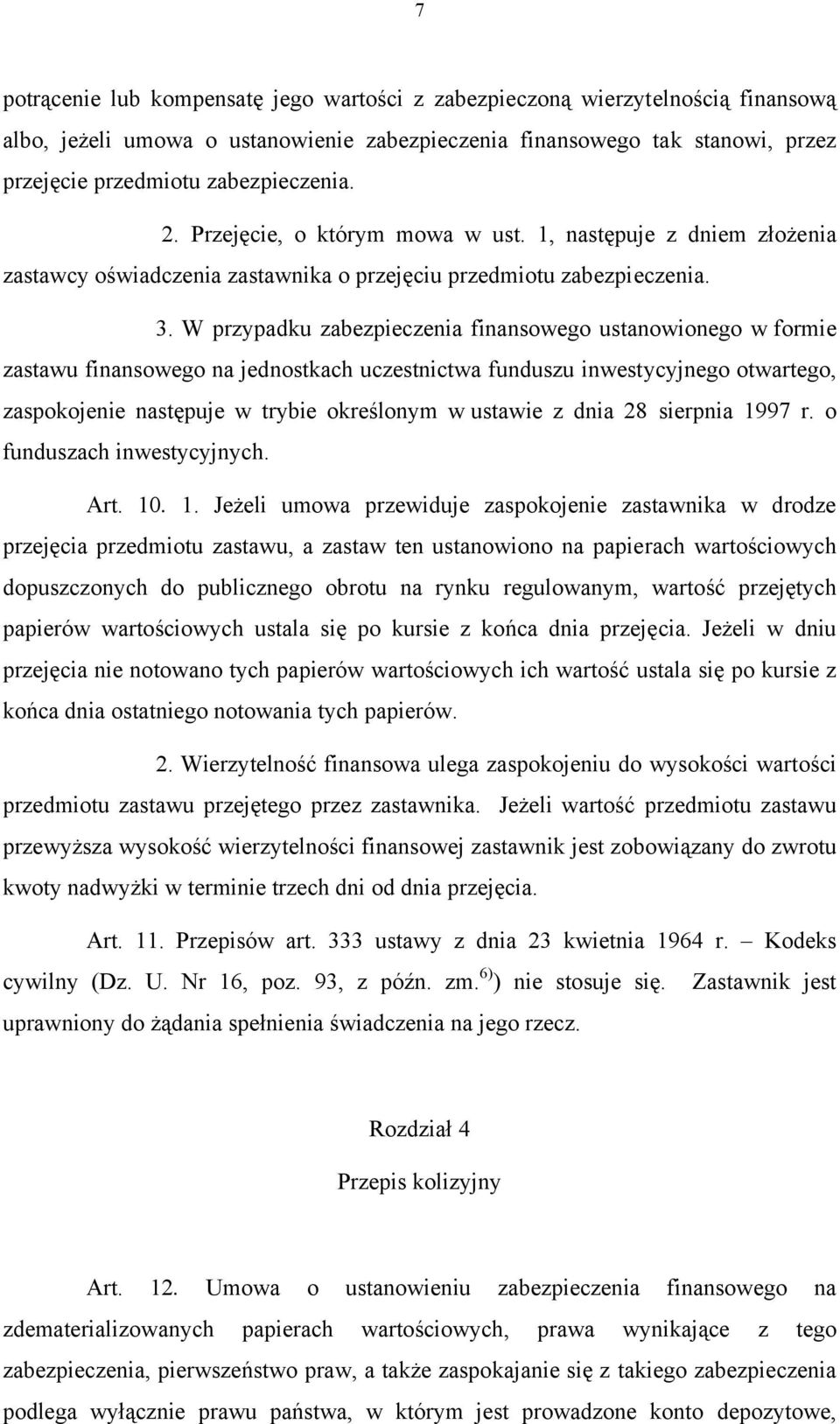 7

potrącenie lub kompensatę jego wartości z zabezpieczoną wierzytelnością finansową albo, jeżeli umowa o ustanowienie zabezpieczenia finansowego tak stanowi, przez przejęcie przedmiotu zabezpieczenia.

2. Przejęcie, o którym mowa w ust. 1, następuje z dniem złożenia zastawcy oświadczenia zastawnika o przejęciu przedmiotu zabezpieczenia.

3. W przypadku zabezpieczenia finansowego ustanowionego w formie zastawu finansowego na jednostkach uczestnictwa funduszu inwestycyjnego otwartego, zaspokojenie następuje w trybie określonym w ustawie z dnia 28 sierpnia 1997 r. o funduszach inwestycyjnych.

Art. 10. 1. Jeżeli umowa przewiduje zaspokojenie zastawnika w drodze przejęcia przedmiotu zastawu, a zastaw ten ustanowiono na papierach wartościowych dopuszczonych do publicznego obrotu na rynku regulowanym, wartość przejętych papierów wartościowych ustala się po kursie z końca dnia przejęcia. Jeżeli w dniu przejęcia nie notowano tych papierów wartościowych ich wartość ustala się po kursie z końca dnia ostatniego notowania tych papierów.

2. Wierzytelność finansowa ulega zaspokojeniu do wysokości wartości przedmiotu zastawu przejętego przez zastawnika. Jeżeli wartość przedmiotu zastawu przewyższa wysokość wierzytelności finansowej zastawnik jest zobowiązany do zwrotu kwoty nadwyżki w terminie trzech dni od dnia przejęcia.

Art. 11. Przepisów art. 333 ustawy z dnia 23 kwietnia 1964 r. – Kodeks cywilny (Dz. U. Nr 16, poz. 93, z późn. zm.$^{6)}$) nie stosuje się. Zastawnik jest uprawniony do żądania spełnienia świadczenia na jego rzecz.

Rozdział 4

Przepis kolizyjny

Art. 12. Umowa o ustanowieniu zabezpieczenia finansowego na zdematerializowanych papierach wartościowych, prawa wynikające z tego zabezpieczenia, pierwszeństwo praw, a także zaspokajanie się z takiego zabezpieczenia podlega wyłącznie prawu państwa, w którym jest prowadzone konto depozytowe,